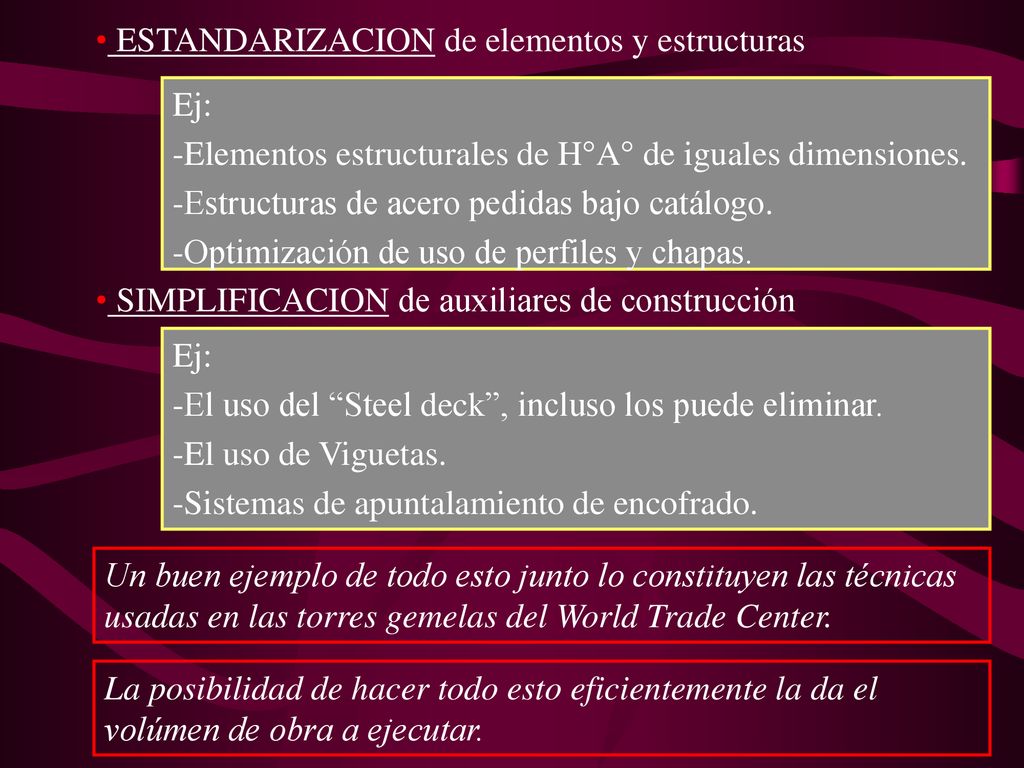 • ESTANDARIZACION de elementos y estructuras

Ej:
-Elementos estructurales de H°A° de iguales dimensiones.
-Estructuras de acero pedidas bajo catálogo.
-Optimización de uso de perfiles y chapas.

• SIMPLIFICACION de auxiliares de construcción

Ej:
-El uso del “Steel deck”, incluso los puede eliminar.
-El uso de Viguetas.
-Sistemas de apuntalamiento de encofrado.

Un buen ejemplo de todo esto junto lo constituyen las técnicas usadas en las torres gemelas del World Trade Center.

La posibilidad de hacer todo esto eficientemente la da el volúmen de obra a ejecutar.